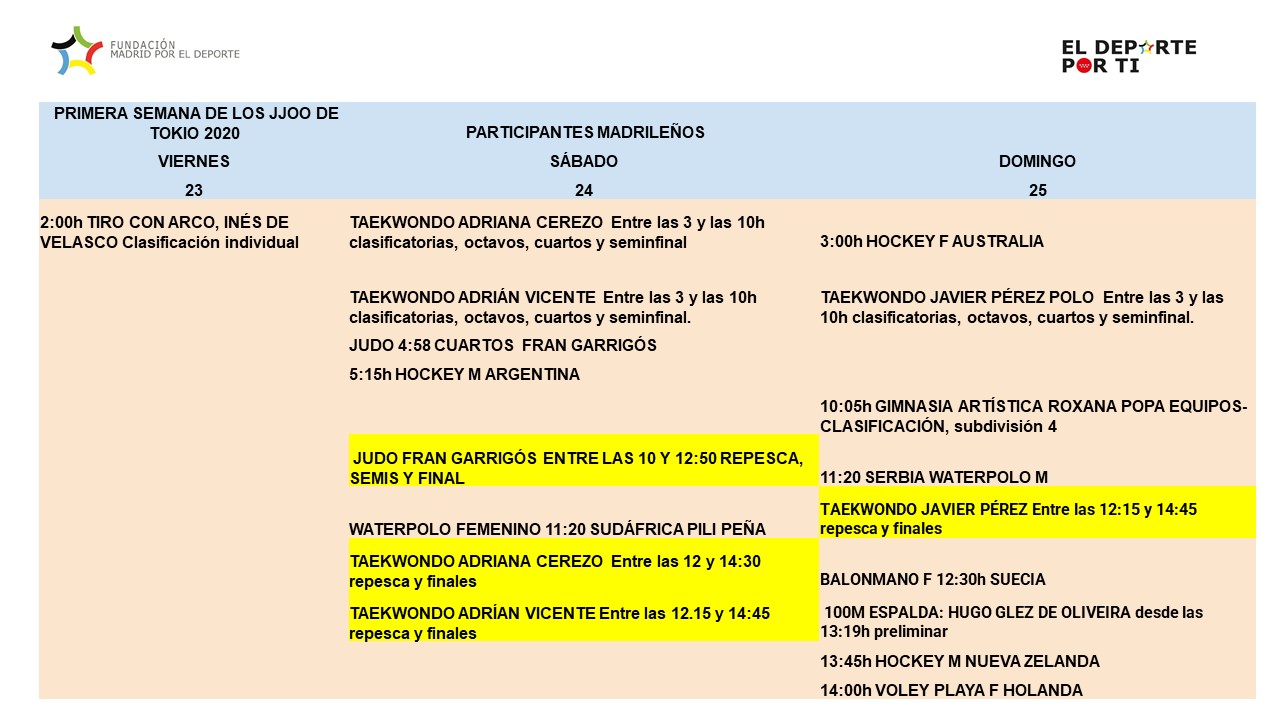 FUNDACIÓN MADRID POR EL DEPORTE

EL DEPORTE POR TI

| PRIMERA SEMANA DE LOS JJOO DE TOKIO 2020 | PARTICIPANTES MADRILEÑOS | |
|---|---|---|
| VIERNES | SÁBADO | DOMINGO |
| 23 | 24 | 25 |
| 2:00h TIRO CON ARCO, INÉS DE VELASCO Clasificación individual | TAEKWONDO ADRIANA CEREZO Entre las 3 y las 10h clasificatorias, octavos, cuartos y seminfinal | 3:00h HOCKEY F AUSTRALIA |
| | TAEKWONDO ADRIÁN VICENTE Entre las 3 y las 10h clasificatorias, octavos, cuartos y seminfinal. | TAEKWONDO JAVIER PÉREZ POLO Entre las 3 y las 10h clasificatorias, octavos, cuartos y seminfinal. |
| | JUDO 4:58 CUARTOS FRAN GARRIGÓS | |
| | 5:15h HOCKEY M ARGENTINA | |
| | | 10:05h GIMNASIA ARTÍSTICA ROXANA POPA EQUIPOS-CLASIFICACIÓN, subdivisión 4 |
| | JUDO FRAN GARRIGÓS ENTRE LAS 10 Y 12:50 REPESCA, SEMIS Y FINAL | 11:20 SERBIA WATERPOLO M |
| | WATERPOLO FEMENINO 11:20 SUDÁFRICA PILI PEÑA | TAEKWONDO JAVIER PÉREZ Entre las 12:15 y 14:45 repesca y finales |
| | TAEKWONDO ADRIANA CEREZO Entre las 12 y 14:30 repesca y finales | BALONMANO F 12:30h SUECIA |
| | TAEKWONDO ADRÍAN VICENTE Entre las 12.15 y 14:45 repesca y finales | 100M ESPALDA: HUGO GLEZ DE OLIVEIRA desde las 13:19h preliminar |
| | | 13:45h HOCKEY M NUEVA ZELANDA |
| | | 14:00h VOLEY PLAYA F HOLANDA |